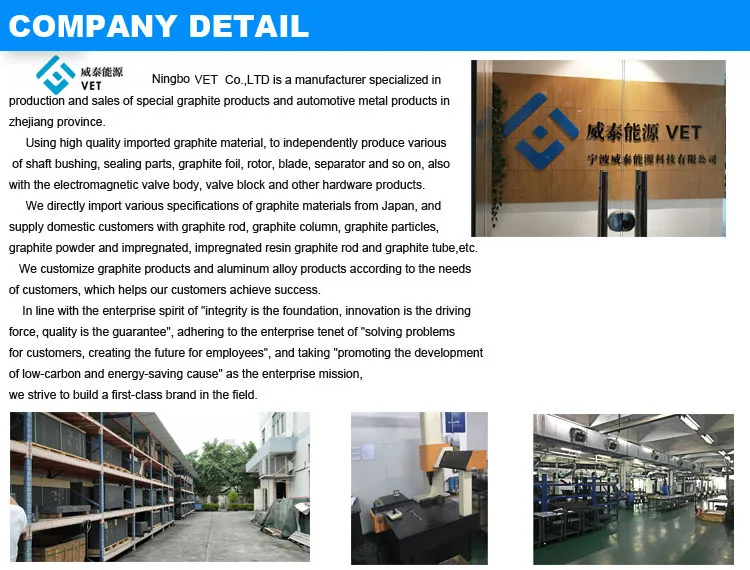 COMPANY DETAIL

威泰能源
VET

Ningbo VET Co.,LTD is a manufacturer specialized in production and sales of special graphite products and automotive metal products in zhejiang province.

Using high quality imported graphite material, to independently produce various of shaft bushing, sealing parts, graphite foil, rotor, blade, separator and so on, also with the electromagnetic valve body, valve block and other hardware products.

We directly import various specifications of graphite materials from Japan, and supply domestic customers with graphite rod, graphite column, graphite particles, graphite powder and impregnated, impregnated resin graphite rod and graphite tube,etc.

We customize graphite products and aluminum alloy products according to the needs of customers, which helps our customers achieve success.

In line with the enterprise spirit of "integrity is the foundation, innovation is the driving force, quality is the guarantee", adhering to the enterprise tenet of "solving problems for customers, creating the future for employees", and taking "promoting the development of low-carbon and energy-saving cause" as the enterprise mission, we strive to build a first-class brand in the field.

威泰能源 VET
宁波威泰能源科技有限公司